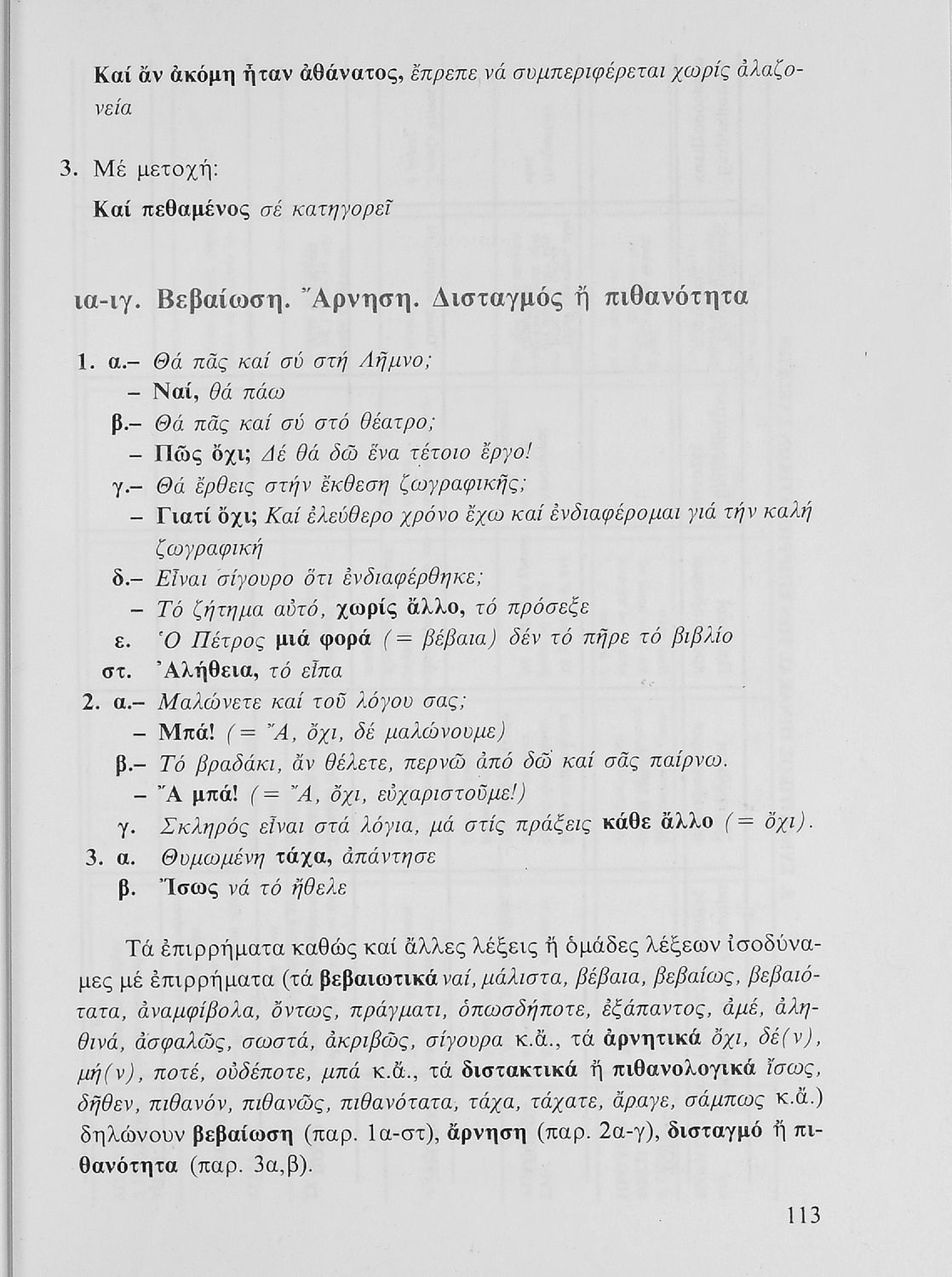 Καί ἄν ἀκόμη ἦταν ἀθάνατος, ἔπρεπε νά συμπεριφέρεται χωρίς ἀλαζονεία

3. Μέ μετοχή:

Καί πεθαμένος σέ κατηγορεῖ

ια-ιγ. Βεβαίωση. Ἄρνηση. Δισταγμός ἤ πιθανότητα

1. α.– Θά πᾶς καί σύ στή Λῆμνο;
– Ναί, θά πάω
β.– Θά πᾶς καί σύ στό θέατρο;
– Πῶς ὄχι; Δέ θά δῶ ἕνα τέτοιο ἔργο!
γ.– Θά ἔρθεις στήν ἔκθεση ζωγραφικῆς;
– Γιατί ὄχι; Καί ἐλεύθερο χρόνο ἔχω καί ἐνδιαφέρομαι γιά τήν καλή ζωγραφική
δ.– Εἶναι σίγουρο ὅτι ἐνδιαφέρθηκε;
– Τό ζήτημα αὐτό, χωρίς ἄλλο, τό πρόσεξε
ε. Ὁ Πέτρος μιά φορά (= βέβαια) δέν τό πῆρε τό βιβλίο
στ. Ἀλήθεια, τό εἶπα
2. α.– Μαλώνετε καί τοῦ λόγου σας;
– Μπά! (= Ἄ, ὄχι, δέ μαλώνουμε)
β.– Τό βραδάκι, ἄν θέλετε, περνῶ ἀπό δῶ καί σᾶς παίρνω.
– Ἄ μπά! (= Ἄ, ὄχι, εὐχαριστοῦμε!)
γ. Σκληρός εἶναι στά λόγια, μά στίς πράξεις κάθε ἄλλο (= ὄχι).
3. α. Θυμωμένη τάχα, ἀπάντησε
β. Ἴσως νά τό ἤθελε

Τά ἐπιρρήματα καθώς καί ἄλλες λέξεις ἤ ὁμάδες λέξεων ἰσοδύναμες μέ ἐπιρρήματα (τά βεβαιωτικά ναί, μάλιστα, βέβαια, βεβαίως, βεβαιότατα, ἀναμφίβολα, ὄντως, πράγματι, ὁπωσδήποτε, ἐξάπαντος, ἀμέ, ἀληθινά, ἀσφαλῶς, σωστά, ἀκριβῶς, σίγουρα κ.ἄ., τά ἀρνητικά ὄχι, δέ(ν), μή(ν), ποτέ, οὐδέποτε, μπά κ.ἄ., τά διστακτικά ἤ πιθανολογικά ἴσως, δῆθεν, πιθανόν, πιθανῶς, πιθανότατα, τάχα, τάχατε, ἄραγε, σάμπως κ.ἄ.) δηλώνουν βεβαίωση (παρ. 1α-στ), ἄρνηση (παρ. 2α-γ), δισταγμό ἤ πιθανότητα (παρ. 3α,β).

113